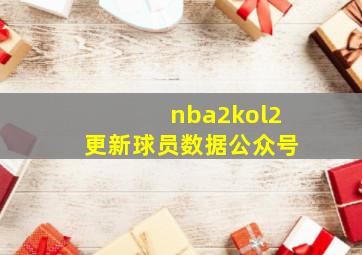 nba2kol2
更新球员数据公众号